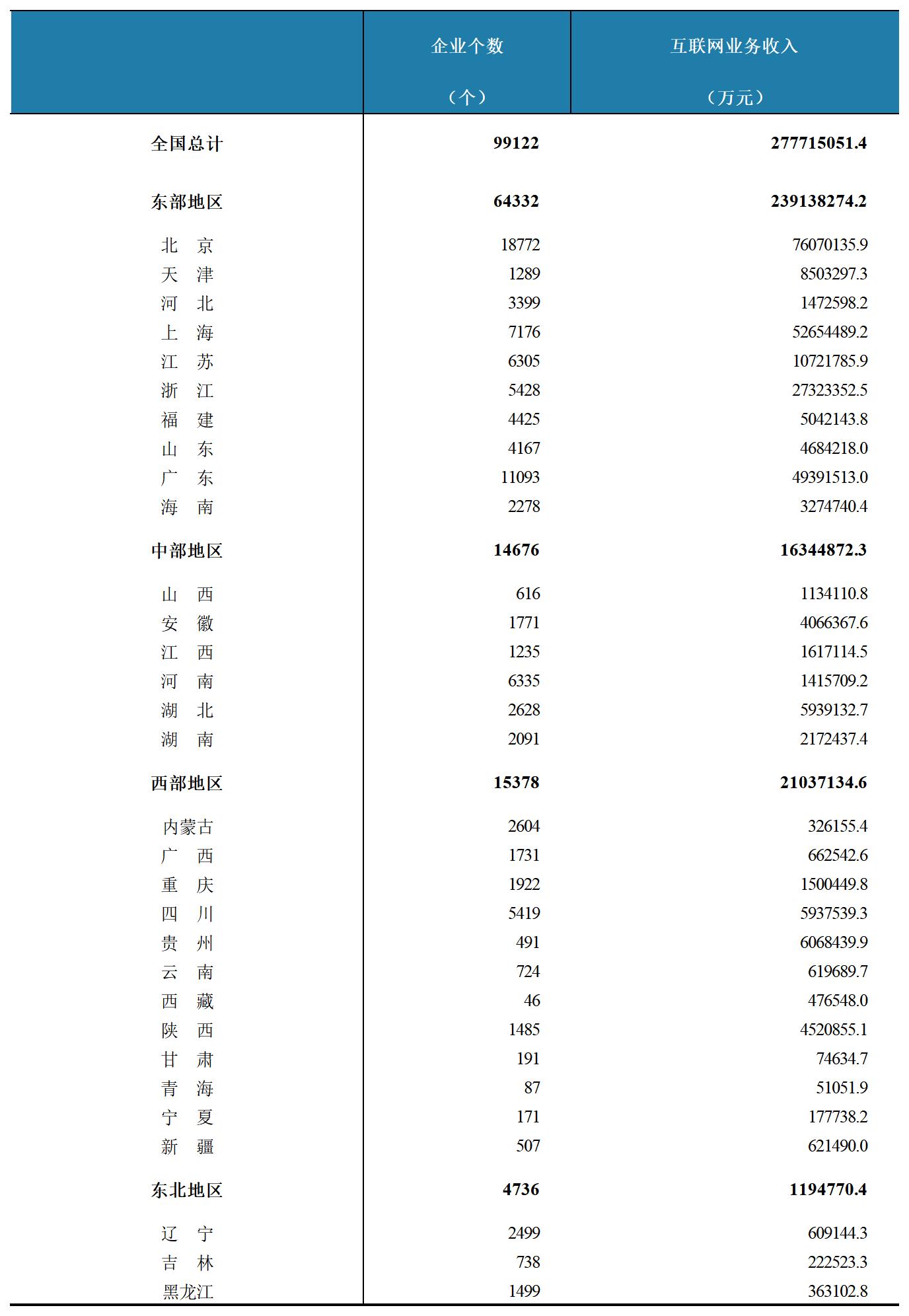 | | 企业个数（个） | 互联网业务收入（万元） |
|---|---|---|
| 全国总计 | 99122 | 277715051.4 |
| 东部地区 | 64332 | 239138274.2 |
| 北 京 | 18772 | 76070135.9 |
| 天 津 | 1289 | 8503297.3 |
| 河 北 | 3399 | 1472598.2 |
| 上 海 | 7176 | 52654489.2 |
| 江 苏 | 6305 | 10721785.9 |
| 浙 江 | 5428 | 27323352.5 |
| 福 建 | 4425 | 5042143.8 |
| 山 东 | 4167 | 4684218.0 |
| 广 东 | 11093 | 49391513.0 |
| 海 南 | 2278 | 3274740.4 |
| 中部地区 | 14676 | 16344872.3 |
| 山 西 | 616 | 1134110.8 |
| 安 徽 | 1771 | 4066367.6 |
| 江 西 | 1235 | 1617114.5 |
| 河 南 | 6335 | 1415709.2 |
| 湖 北 | 2628 | 5939132.7 |
| 湖 南 | 2091 | 2172437.4 |
| 西部地区 | 15378 | 21037134.6 |
| 内蒙古 | 2604 | 326155.4 |
| 广 西 | 1731 | 662542.6 |
| 重 庆 | 1922 | 1500449.8 |
| 四 川 | 5419 | 5937539.3 |
| 贵 州 | 491 | 6068439.9 |
| 云 南 | 724 | 619689.7 |
| 西 藏 | 46 | 476548.0 |
| 陕 西 | 1485 | 4520855.1 |
| 甘 肃 | 191 | 74634.7 |
| 青 海 | 87 | 51051.9 |
| 宁 夏 | 171 | 177738.2 |
| 新 疆 | 507 | 621490.0 |
| 东北地区 | 4736 | 1194770.4 |
| 辽 宁 | 2499 | 609144.3 |
| 吉 林 | 738 | 222523.3 |
| 黑龙江 | 1499 | 363102.8 |